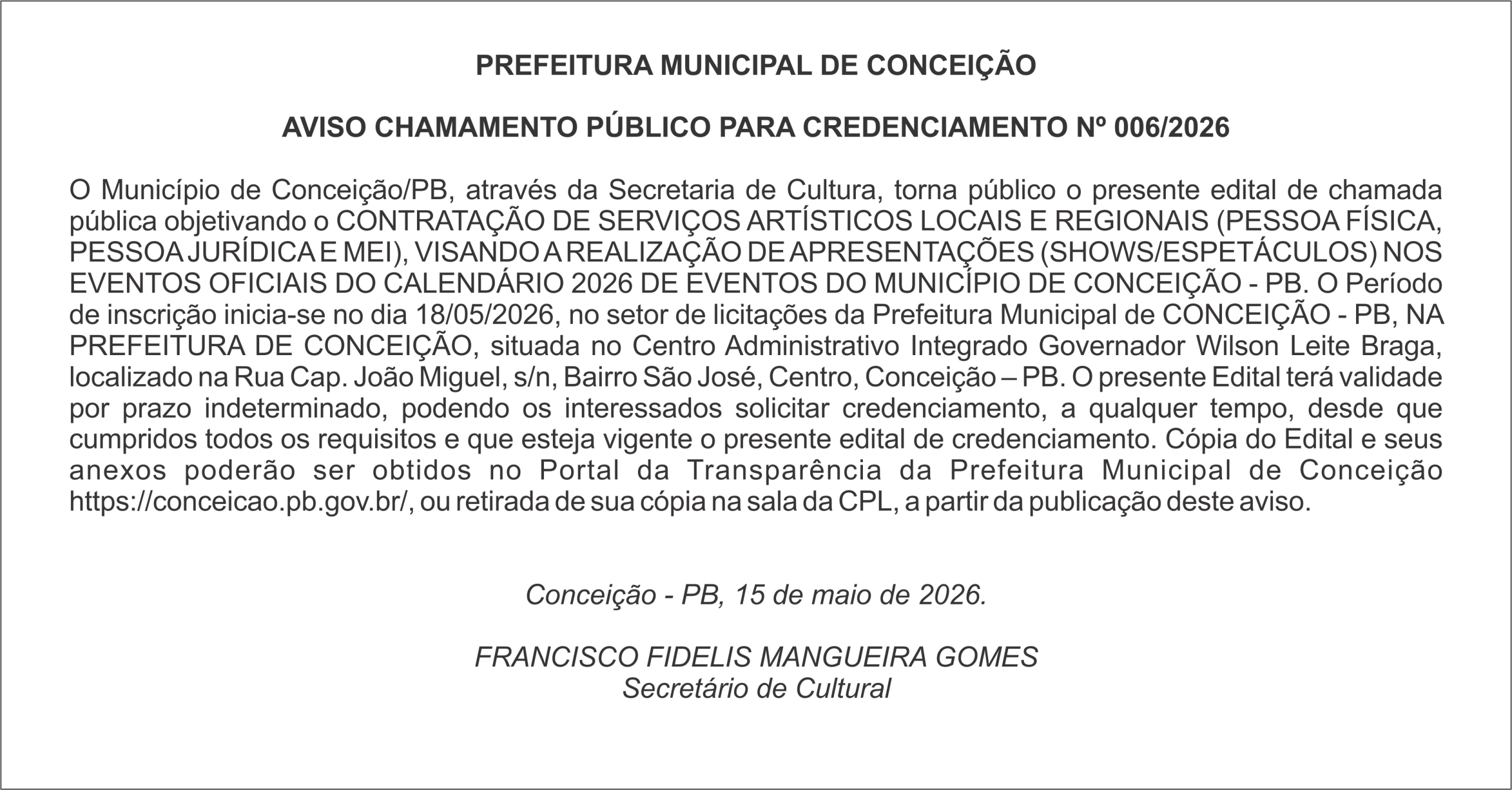 PREFEITURA MUNICIPAL DE CONCEIÇÃO

AVISO CHAMAMENTO PÚBLICO PARA CREDENCIAMENTO Nº 006/2026

O Município de Conceição/PB, através da Secretaria de Cultura, torna público o presente edital de chamada pública objetivando o CONTRATAÇÃO DE SERVIÇOS ARTÍSTICOS LOCAIS E REGIONAIS (PESSOA FÍSICA, PESSOA JURÍDICA E MEI), VISANDO A REALIZAÇÃO DE APRESENTAÇÕES (SHOWS/ESPETÁCULOS) NOS EVENTOS OFICIAIS DO CALENDÁRIO 2026 DE EVENTOS DO MUNICÍPIO DE CONCEIÇÃO - PB. O Período de inscrição inicia-se no dia 18/05/2026, no setor de licitações da Prefeitura Municipal de CONCEIÇÃO - PB, NA PREFEITURA DE CONCEIÇÃO, situada no Centro Administrativo Integrado Governador Wilson Leite Braga, localizado na Rua Cap. João Miguel, s/n, Bairro São José, Centro, Conceição – PB. O presente Edital terá validade por prazo indeterminado, podendo os interessados solicitar credenciamento, a qualquer tempo, desde que cumpridos todos os requisitos e que esteja vigente o presente edital de credenciamento. Cópia do Edital e seus anexos poderão ser obtidos no Portal da Transparência da Prefeitura Municipal de Conceição https://conceicao.pb.gov.br/, ou retirada de sua cópia na sala da CPL, a partir da publicação deste aviso.

Conceição - PB, 15 de maio de 2026.

FRANCISCO FIDELIS MANGUEIRA GOMES
Secretário de Cultural